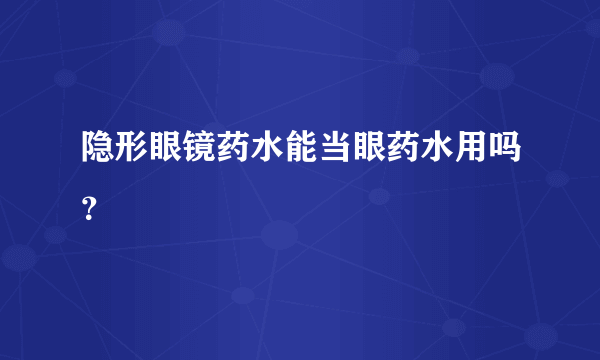 隐形眼镜药水能当眼药水用吗?